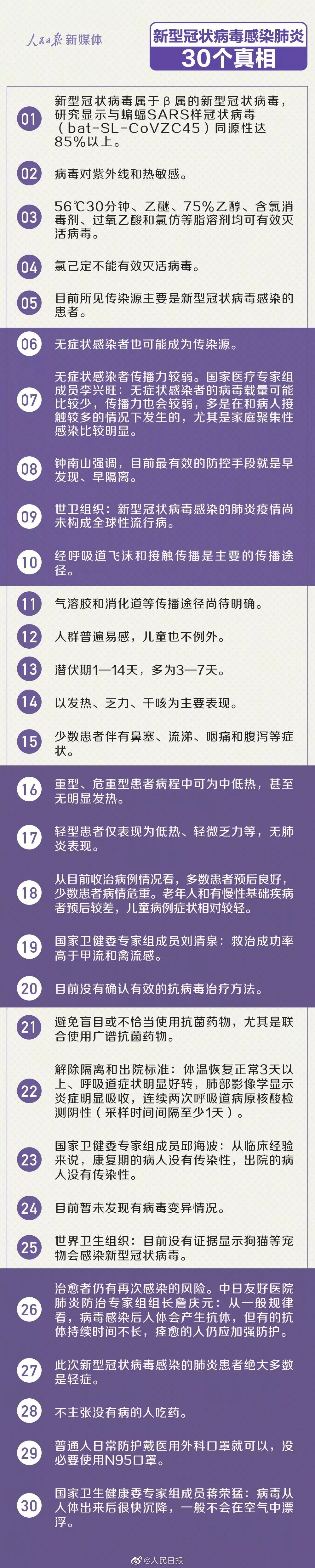 人民日报 新媒体

新型冠状病毒感染肺炎
30个真相

01
新型冠状病毒属于β属的新型冠状病毒，研究显示与蝙蝠SARS样冠状病毒（bat-SL-CoVZC45）同源性达85%以上。

02
病毒对紫外线和热敏感。

03
56℃30分钟、乙醚、75%乙醇、含氯消毒剂、过氧乙酸和氯仿等脂溶剂均可有效灭活病毒。

04
氯己定不能有效灭活病毒。

05
目前所见传染源主要是新型冠状病毒感染的患者。

06
无症状感染者也可能成为传染源。

07
无症状感染者传播力较弱。国家医疗专家组成员李兴旺：无症状感染者的病毒载量可能比较少，传播力也会较弱，多是在和病人接触较多的情况下发生的，尤其是家庭聚集性感染比较明显。

08
钟南山强调，目前最有效的防控手段就是早发现、早隔离。

09
世卫组织：新型冠状病毒感染的肺炎疫情尚未构成全球性流行病。

10
经呼吸道飞沫和接触传播是主要的传播途径。

11
气溶胶和消化道等传播途径尚待明确。

12
人群普遍易感，儿童也不例外。

13
潜伏期1—14天，多为3—7天。

14
以发热、乏力、干咳为主要表现。

15
少数患者伴有鼻塞、流涕、咽痛和腹泻等症状。

16
重型、危重型患者病程中可为中低热，甚至无明显发热。

17
轻型患者仅表现为低热、轻微乏力等，无肺炎表现。

18
从目前收治病例情况看，多数患者预后良好，少数患者病情危重。老年人和有慢性基础疾病者预后较差，儿童病例症状相对较轻。

19
国家卫健委专家组成员刘清泉：救治成功率高于甲流和禽流感。

20
目前没有确认有效的抗病毒治疗方法。

21
避免盲目或不恰当使用抗菌药物，尤其是联合使用广谱抗菌药物。

22
解除隔离和出院标准：体温恢复正常3天以上、呼吸道症状明显好转，肺部影像学显示炎症明显吸收，连续两次呼吸道病原核酸检测阴性（采样时间间隔至少1天）。

23
国家卫健委专家组成员邱海波：从临床经验来说，康复期的病人没有传染性，出院的病人没有传染性。

24
目前暂未发现有病毒变异情况。

25
世界卫生组织：目前没有证据显示狗猫等宠物会感染新型冠状病毒。

26
治愈者仍有再次感染的风险。中日友好医院肺炎防治专家组组长詹庆元：从一般规律看，病毒感染后人体会产生抗体，但有的抗体持续时间不长，痊愈的人仍应加强防护。

27
此次新型冠状病毒感染的肺炎患者绝大多数是轻症。

28
不主张没有病的人吃药。

29
普通人日常防护戴医用外科口罩就可以，没必要使用N95口罩。

30
国家卫生健康委专家组成员蒋荣猛：病毒从人体出来后很快沉降，一般不会在空气中漂浮。

@人民日报